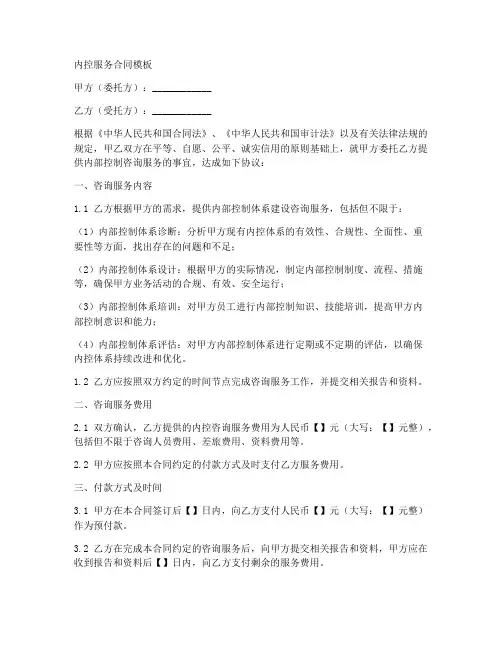 内控服务合同模板

甲方（委托方）：____________

乙方（受托方）：____________

根据《中华人民共和国合同法》、《中华人民共和国审计法》以及有关法律法规的规定，甲乙双方在平等、自愿、公平、诚实信用的原则基础上，就甲方委托乙方提供内部控制咨询服务的事宜，达成如下协议：

一、咨询服务内容

1.1 乙方根据甲方的需求，提供内部控制体系建设咨询服务，包括但不限于：

（1）内部控制体系诊断：分析甲方现有内控体系的有效性、合规性、全面性、重要性等方面，找出存在的问题和不足；

（2）内部控制体系设计：根据甲方的实际情况，制定内部控制制度、流程、措施等，确保甲方业务活动的合规、有效、安全运行；

（3）内部控制体系培训：对甲方员工进行内部控制知识、技能培训，提高甲方内部控制意识和能力；

（4）内部控制体系评估：对甲方内部控制体系进行定期或不定期的评估，以确保内控体系持续改进和优化。

1.2 乙方应按照双方约定的时间节点完成咨询服务工作，并提交相关报告和资料。

二、咨询服务费用

2.1 双方确认，乙方提供的内控咨询服务费用为人民币【】元（大写：【】元整），包括但不限于咨询人员费用、差旅费用、资料费用等。

2.2 甲方应按照本合同约定的付款方式及时支付乙方服务费用。

三、付款方式及时间

3.1 甲方在本合同签订后【】日内，向乙方支付人民币【】元（大写：【】元整）作为预付款。

3.2 乙方在完成本合同约定的咨询服务后，向甲方提交相关报告和资料，甲方应在收到报告和资料后【】日内，向乙方支付剩余的服务费用。